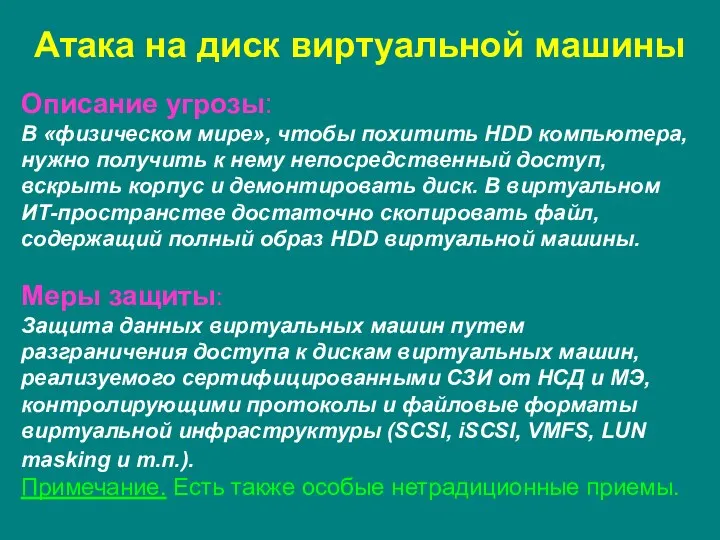 Атака на диск виртуальной машины

Описание угрозы:
В «физическом мире», чтобы похитить HDD компьютера, нужно получить к нему непосредственный доступ, вскрыть корпус и демонтировать диск. В виртуальном ИТ-пространстве достаточно скопировать файл, содержащий полный образ HDD виртуальной машины.

Меры защиты:
Защита данных виртуальных машин путем разграничения доступа к дискам виртуальных машин, реализуемого сертифицированными СЗИ от НСД и МЭ, контролирующими протоколы и файловые форматы виртуальной инфраструктуры (SCSI, iSCSI, VMFS, LUN masking и т.п.).
Примечание. Есть также особые нетрадиционные приемы.